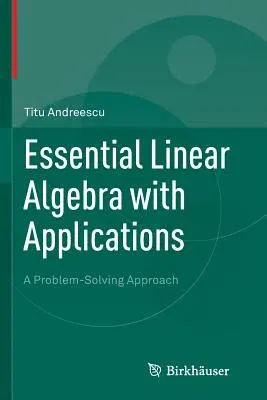 Titu Andreescu

Essential Linear Algebra with Applications

A Problem-Solving Approach

Birkhäuser